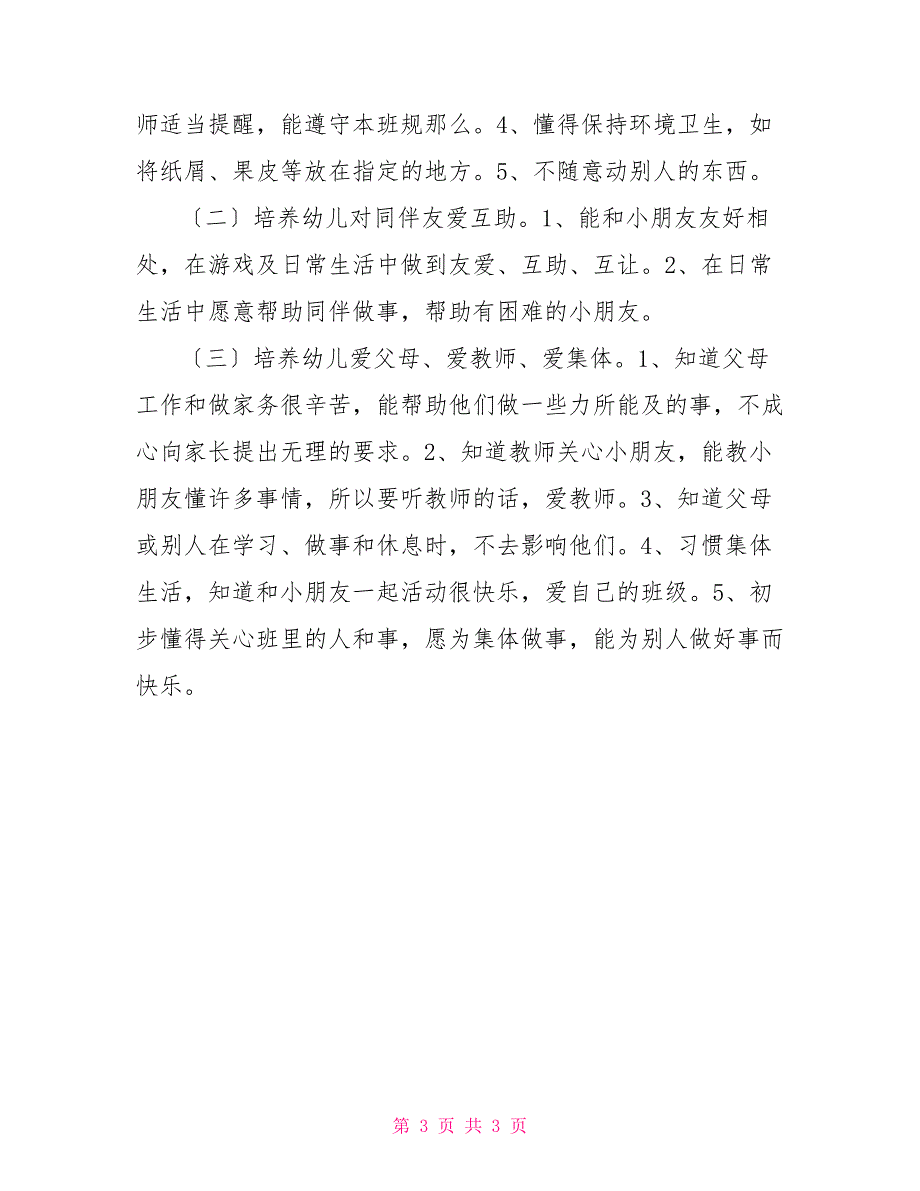 师适当提醒，能遵守本班规那么。4、懂得保持环境卫生，如将纸屑、果皮等放在指定的地方。5、不随意动别人的东西。

〔二〕培养幼儿对同伴友爱互助。1、能和小朋友友好相处，在游戏及日常生活中做到友爱、互助、互让。2、在日常生活中愿意帮助同伴做事，帮助有困难的小朋友。

〔三〕培养幼儿爱父母、爱教师、爱集体。1、知道父母工作和做家务很辛苦，能帮助他们做一些力所能及的事，不成心向家长提出无理的要求。2、知道教师关心小朋友，能教小朋友懂许多事情，所以要听教师的话，爱教师。3、知道父母或别人在学习、做事和休息时，不去影响他们。4、习惯集体生活，知道和小朋友一起活动很快乐，爱自己的班级。5、初步懂得关心班里的人和事，愿为集体做事，能为别人做好事而快乐。

第 3 页 共 3 页